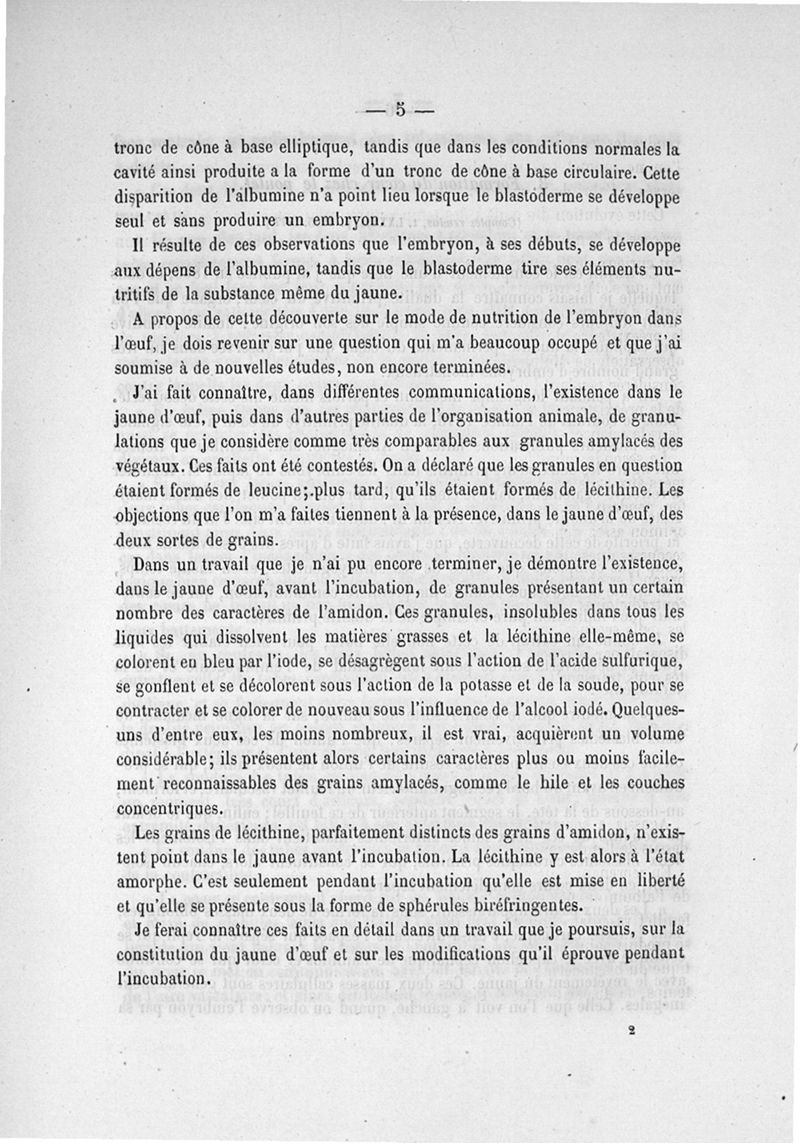 — 5 —

tronc de cône à base elliptique, tandis que dans les conditions normales la cavité ainsi produite a la forme d'un tronc de cône à base circulaire. Cette disparition de l'albumine n'a point lieu lorsque le blastoderme se développe seul et sans produire un embryon.

Il résulte de ces observations que l'embryon, à ses débuts, se développe aux dépens de l'albumine, tandis que le blastoderme tire ses éléments nutritifs de la substance même du jaune.

A propos de cette découverte sur le mode de nutrition de l'embryon dans l'œuf, je dois revenir sur une question qui m'a beaucoup occupé et que j'ai soumise à de nouvelles études, non encore terminées.

J'ai fait connaître, dans différentes communications, l'existence dans le jaune d'œuf, puis dans d'autres parties de l'organisation animale, de granulations que je considère comme très comparables aux granules amylacés des végétaux. Ces faits ont été contestés. On a déclaré que les granules en question étaient formés de leucine;.plus tard, qu'ils étaient formés de lécithine. Les objections que l'on m'a faites tiennent à la présence, dans le jaune d'œuf, des deux sortes de grains.

Dans un travail que je n'ai pu encore terminer, je démontre l'existence, dans le jaune d'œuf, avant l'incubation, de granules présentant un certain nombre des caractères de l'amidon. Ces granules, insolubles dans tous les liquides qui dissolvent les matières grasses et la lécithine elle-même, se colorent en bleu par l'iode, se désagrègent sous l'action de l'acide sulfurique, se gonflent et se décolorent sous l'action de la potasse et de la soude, pour se contracter et se colorer de nouveau sous l'influence de l'alcool iodé. Quelques-uns d'entre eux, les moins nombreux, il est vrai, acquièrent un volume considérable; ils présentent alors certains caractères plus ou moins facilement reconnaissables des grains amylacés, comme le hile et les couches concentriques.

Les grains de lécithine, parfaitement distincts des grains d'amidon, n'existent point dans le jaune avant l'incubation. La lécithine y est alors à l'état amorphe. C'est seulement pendant l'incubation qu'elle est mise en liberté et qu'elle se présente sous la forme de sphérules biréfringentes.

Je ferai connaître ces faits en détail dans un travail que je poursuis, sur la constitution du jaune d'œuf et sur les modifications qu'il éprouve pendant l'incubation.

2